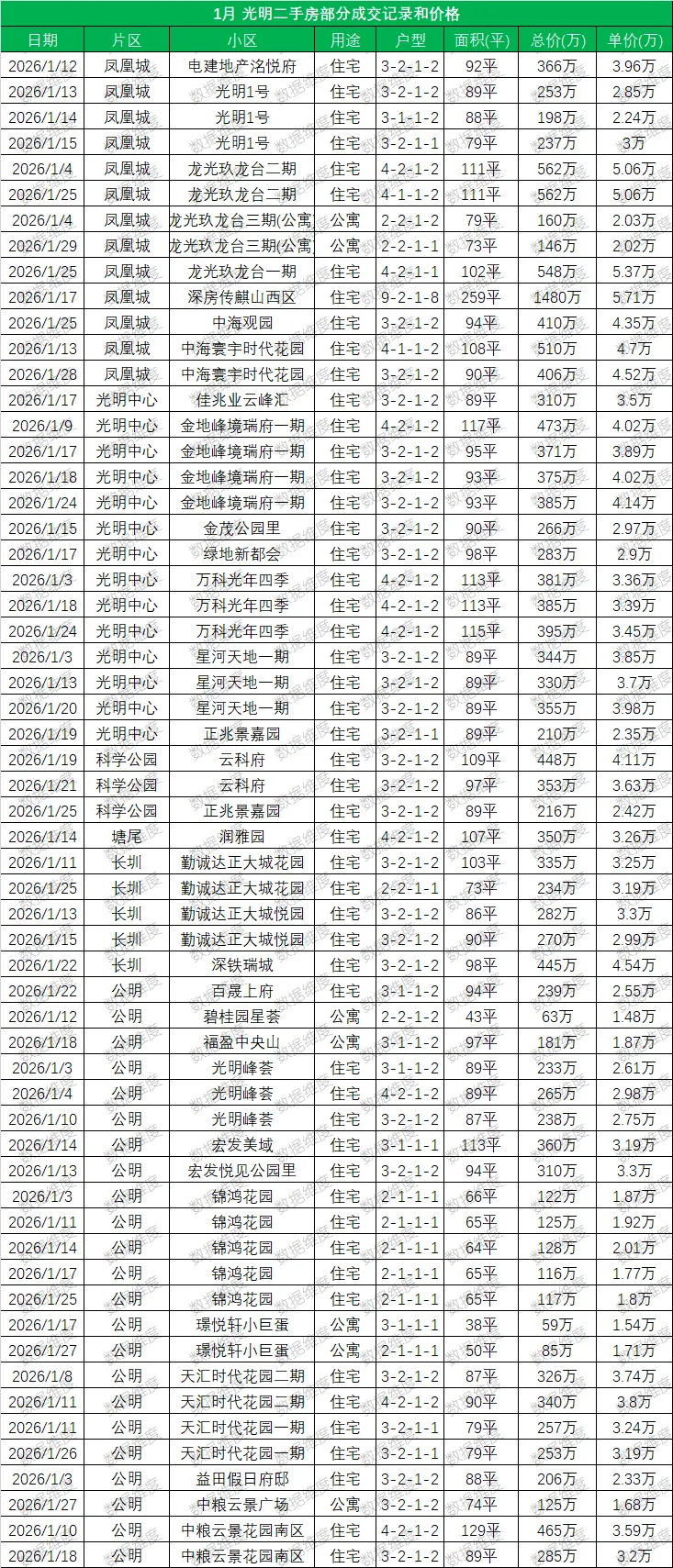 1月 光明二手房部分成交记录和价格

| 日期 | 片区 | 小区 | 用途 | 户型 | 面积(平) | 总价(万) | 单价(万) |
|---|---|---|---|---|---|---|---|
| 2026/1/12 | 凤凰城 | 电建地产洺悦府 | 住宅 | 3-2-1-2 | 92平 | 366万 | 3.96万 |
| 2026/1/13 | 凤凰城 | 光明1号 | 住宅 | 3-2-1-2 | 89平 | 253万 | 2.85万 |
| 2026/1/14 | 凤凰城 | 光明1号 | 住宅 | 3-1-1-2 | 88平 | 198万 | 2.24万 |
| 2026/1/15 | 凤凰城 | 光明1号 | 住宅 | 3-2-1-1 | 79平 | 237万 | 3万 |
| 2026/1/4 | 凤凰城 | 龙光玖龙台二期 | 住宅 | 4-2-1-2 | 111平 | 562万 | 5.06万 |
| 2026/1/25 | 凤凰城 | 龙光玖龙台二期 | 住宅 | 4-1-1-2 | 111平 | 562万 | 5.06万 |
| 2026/1/4 | 凤凰城 | 龙光玖龙台三期(公寓) | 公寓 | 2-2-1-2 | 79平 | 160万 | 2.03万 |
| 2026/1/29 | 凤凰城 | 龙光玖龙台三期(公寓) | 公寓 | 2-2-1-1 | 73平 | 146万 | 2.02万 |
| 2026/1/25 | 凤凰城 | 龙光玖龙台一期 | 住宅 | 4-2-1-1 | 102平 | 548万 | 5.37万 |
| 2026/1/17 | 凤凰城 | 深房传麒山西区 | 住宅 | 9-2-1-8 | 259平 | 1480万 | 5.71万 |
| 2026/1/25 | 凤凰城 | 中海观园 | 住宅 | 3-2-1-2 | 94平 | 410万 | 4.35万 |
| 2026/1/13 | 凤凰城 | 中海寰宇时代花园 | 住宅 | 4-1-1-2 | 108平 | 510万 | 4.7万 |
| 2026/1/28 | 凤凰城 | 中海寰宇时代花园 | 住宅 | 3-2-1-2 | 90平 | 406万 | 4.52万 |
| 2026/1/17 | 光明中心 | 佳兆业云峰汇 | 住宅 | 3-2-1-2 | 89平 | 310万 | 3.5万 |
| 2026/1/9 | 光明中心 | 金地峰境瑞府一期 | 住宅 | 4-2-1-2 | 117平 | 473万 | 4.02万 |
| 2026/1/17 | 光明中心 | 金地峰境瑞府一期 | 住宅 | 3-2-1-2 | 95平 | 371万 | 3.89万 |
| 2026/1/18 | 光明中心 | 金地峰境瑞府一期 | 住宅 | 3-2-1-2 | 93平 | 375万 | 4.02万 |
| 2026/1/24 | 光明中心 | 金地峰境瑞府一期 | 住宅 | 3-2-1-2 | 93平 | 385万 | 4.14万 |
| 2026/1/15 | 光明中心 | 金茂公园里 | 住宅 | 3-2-1-2 | 90平 | 266万 | 2.97万 |
| 2026/1/17 | 光明中心 | 绿地新都会 | 住宅 | 3-2-1-2 | 98平 | 283万 | 2.9万 |
| 2026/1/3 | 光明中心 | 万科光年四季 | 住宅 | 4-2-1-2 | 113平 | 381万 | 3.36万 |
| 2026/1/18 | 光明中心 | 万科光年四季 | 住宅 | 4-2-1-2 | 113平 | 385万 | 3.39万 |
| 2026/1/24 | 光明中心 | 万科光年四季 | 住宅 | 4-2-1-2 | 115平 | 395万 | 3.45万 |
| 2026/1/3 | 光明中心 | 星河天地一期 | 住宅 | 3-2-1-2 | 89平 | 344万 | 3.85万 |
| 2026/1/13 | 光明中心 | 星河天地一期 | 住宅 | 3-2-1-2 | 89平 | 330万 | 3.7万 |
| 2026/1/20 | 光明中心 | 星河天地一期 | 住宅 | 3-2-1-2 | 89平 | 355万 | 3.98万 |
| 2026/1/19 | 光明中心 | 正兆景嘉园 | 住宅 | 3-2-1-1 | 89平 | 210万 | 2.35万 |
| 2026/1/19 | 科学公园 | 云科府 | 住宅 | 3-2-1-2 | 109平 | 448万 | 4.11万 |
| 2026/1/21 | 科学公园 | 云科府 | 住宅 | 3-2-1-2 | 97平 | 353万 | 3.63万 |
| 2026/1/25 | 科学公园 | 正兆景嘉园 | 住宅 | 3-2-1-2 | 89平 | 216万 | 2.42万 |
| 2026/1/14 | 塘尾 | 润雅园 | 住宅 | 4-2-1-2 | 107平 | 350万 | 3.26万 |
| 2026/1/11 | 长圳 | 勤诚达正大城花园 | 住宅 | 3-2-1-2 | 103平 | 335万 | 3.25万 |
| 2026/1/25 | 长圳 | 勤诚达正大城花园 | 住宅 | 2-2-1-1 | 73平 | 234万 | 3.19万 |
| 2026/1/13 | 长圳 | 勤诚达正大城悦园 | 住宅 | 3-2-1-2 | 86平 | 282万 | 3.3万 |
| 2026/1/15 | 长圳 | 勤诚达正大城悦园 | 住宅 | 3-2-1-2 | 90平 | 270万 | 2.99万 |
| 2026/1/22 | 长圳 | 深铁瑞城 | 住宅 | 3-2-1-2 | 98平 | 445万 | 4.54万 |
| 2026/1/22 | 公明 | 百晟上府 | 住宅 | 3-1-1-2 | 94平 | 239万 | 2.55万 |
| 2026/1/12 | 公明 | 碧桂园星荟 | 公寓 | 2-2-1-2 | 43平 | 63万 | 1.48万 |
| 2026/1/18 | 公明 | 福盈中央山 | 公寓 | 3-1-1-2 | 97平 | 181万 | 1.87万 |
| 2026/1/3 | 公明 | 光明峰荟 | 住宅 | 3-1-1-2 | 89平 | 233万 | 2.61万 |
| 2026/1/4 | 公明 | 光明峰荟 | 住宅 | 4-2-1-2 | 89平 | 265万 | 2.98万 |
| 2026/1/10 | 公明 | 光明峰荟 | 住宅 | 3-2-1-2 | 87平 | 238万 | 2.75万 |
| 2026/1/14 | 公明 | 宏发美域 | 住宅 | 3-1-1-1 | 113平 | 360万 | 3.19万 |
| 2026/1/13 | 公明 | 宏发悦见公园里 | 住宅 | 3-2-1-2 | 94平 | 310万 | 3.3万 |
| 2026/1/3 | 公明 | 锦鸿花园 | 住宅 | 2-1-1-1 | 66平 | 122万 | 1.87万 |
| 2026/1/11 | 公明 | 锦鸿花园 | 住宅 | 2-1-1-1 | 65平 | 125万 | 1.92万 |
| 2026/1/14 | 公明 | 锦鸿花园 | 住宅 | 2-1-1-1 | 64平 | 128万 | 2.01万 |
| 2026/1/17 | 公明 | 锦鸿花园 | 住宅 | 2-1-1-1 | 65平 | 116万 | 1.77万 |
| 2026/1/25 | 公明 | 锦鸿花园 | 住宅 | 2-1-1-1 | 65平 | 117万 | 1.8万 |
| 2026/1/17 | 公明 | 璟悦轩小巨蛋 | 公寓 | 3-1-1-1 | 38平 | 59万 | 1.54万 |
| 2026/1/27 | 公明 | 璟悦轩小巨蛋 | 公寓 | 2-1-1-1 | 50平 | 85万 | 1.71万 |
| 2026/1/8 | 公明 | 天汇时代花园二期 | 住宅 | 3-2-1-2 | 87平 | 326万 | 3.74万 |
| 2026/1/11 | 公明 | 天汇时代花园二期 | 住宅 | 4-2-1-2 | 90平 | 340万 | 3.8万 |
| 2026/1/11 | 公明 | 天汇时代花园一期 | 住宅 | 3-2-1-1 | 79平 | 257万 | 3.24万 |
| 2026/1/26 | 公明 | 天汇时代花园一期 | 住宅 | 3-2-1-1 | 79平 | 253万 | 3.19万 |
| 2026/1/3 | 公明 | 益田假日府邸 | 住宅 | 3-2-1-2 | 88平 | 206万 | 2.33万 |
| 2026/1/27 | 公明 | 中粮云景广场 | 公寓 | 3-2-1-2 | 74平 | 125万 | 1.68万 |
| 2026/1/10 | 公明 | 中粮云景花园南区 | 住宅 | 4-2-1-2 | 129平 | 465万 | 3.59万 |
| 2026/1/18 | 公明 | 中粮云景花园南区 | 住宅 | 3-2-1-2 | 89平 | 285万 | 3.2万 |

数据维度